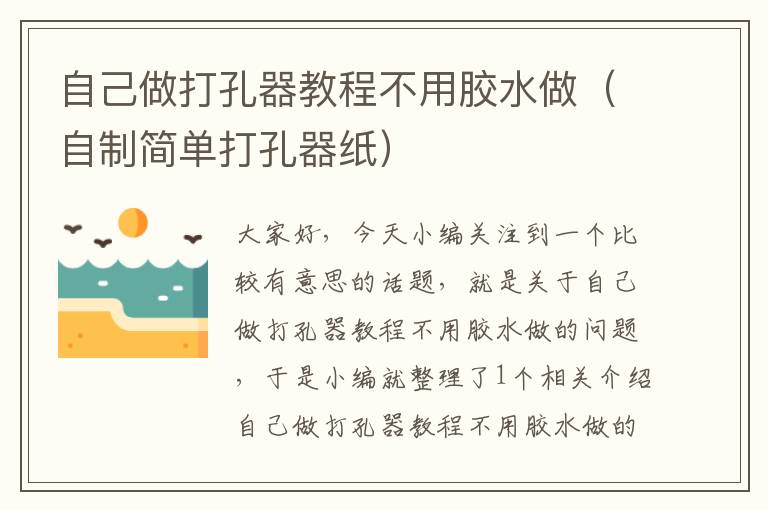 自己做打孔器教程不用胶水做（自制简单打孔器纸）

大家好，今天小编关注到一个比较有意思的话题，就是关于自己做打孔器教程不用胶水做的问题，于是小编就整理了1个相关介绍自己做打孔器教程不用胶水做的